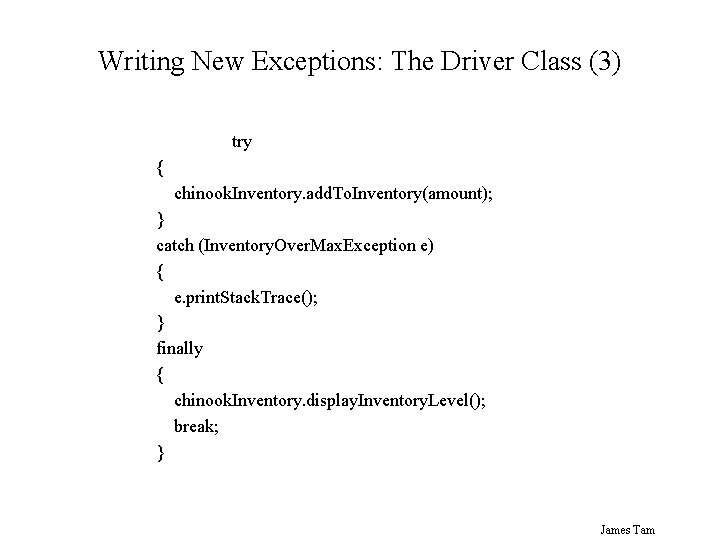 Writing New Exceptions: The Driver Class (3)

try
{
chinookInventory.addToInventory(amount);
}
catch (InventoryOverMaxException e)
{
e.printStackTrace();
}
finally
{
chinookInventory.displayInventoryLevel();
break;
}

James Tam